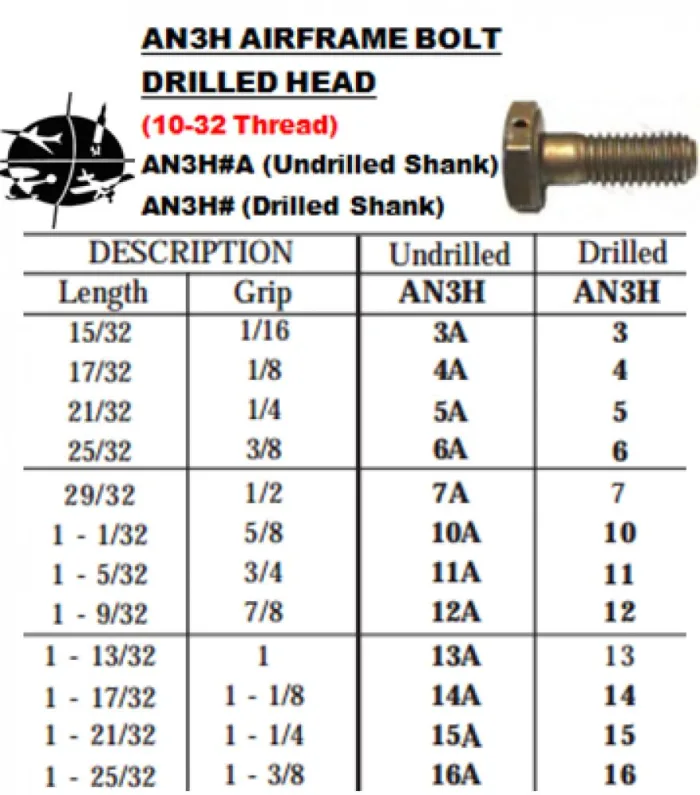 AN3H AIRFRAME BOLT
DRILLED HEAD
(10-32 Thread)
AN3H#A (Undrilled Shank)
AN3H# (Drilled Shank)

| DESCRIPTION | | Undrilled | Drilled |
|---|---|---|---|
| Length | Grip | AN3H | AN3H |
| 15/32 | 1/16 | 3A | 3 |
| 17/32 | 1/8 | 4A | 4 |
| 21/32 | 1/4 | 5A | 5 |
| 25/32 | 3/8 | 6A | 6 |
| 29/32 | 1/2 | 7A | 7 |
| 1 - 1/32 | 5/8 | 10A | 10 |
| 1 - 5/32 | 3/4 | 11A | 11 |
| 1 - 9/32 | 7/8 | 12A | 12 |
| 1 - 13/32 | 1 | 13A | 13 |
| 1 - 17/32 | 1 - 1/8 | 14A | 14 |
| 1 - 21/32 | 1 - 1/4 | 15A | 15 |
| 1 - 25/32 | 1 - 3/8 | 16A | 16 |